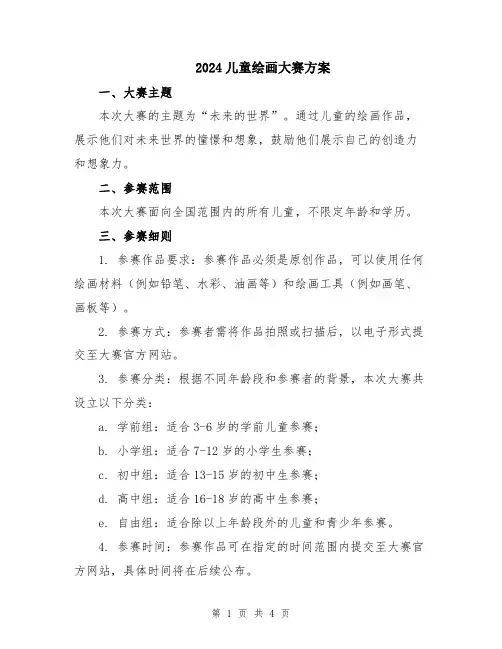 2024 儿童绘画大赛方案

一、大赛主题

本次大赛的主题为“未来的世界”。通过儿童的绘画作品，展示他们对未来世界的憧憬和想象，鼓励他们展示自己的创造力和想象力。

二、参赛范围

本次大赛面向全国范围内的所有儿童，不限定年龄和学历。

三、参赛细则

1. 参赛作品要求：参赛作品必须是原创作品，可以使用任何绘画材料（例如铅笔、水彩、油画等）和绘画工具（例如画笔、画板等）。

2. 参赛方式：参赛者需将作品拍照或扫描后，以电子形式提交至大赛官方网站。

3. 参赛分类：根据不同年龄段和参赛者的背景，本次大赛共设立以下分类：

a. 学前组：适合 3-6 岁的学前儿童参赛；

b. 小学组：适合 7-12 岁的小学生参赛；

c. 初中组：适合 13-15 岁的初中生参赛；

d. 高中组：适合 16-18 岁的高中生参赛；

e. 自由组：适合除以上年龄段外的儿童和青少年参赛。

4. 参赛时间：参赛作品可在指定的时间范围内提交至大赛官方网站，具体时间将在后续公布。

第 1 页 共 4 页